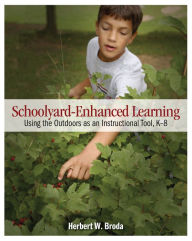 Schoolyard-Enhanced Learning
Using the Outdoors as an Instructional Tool, K–8

Herbert W. Broda